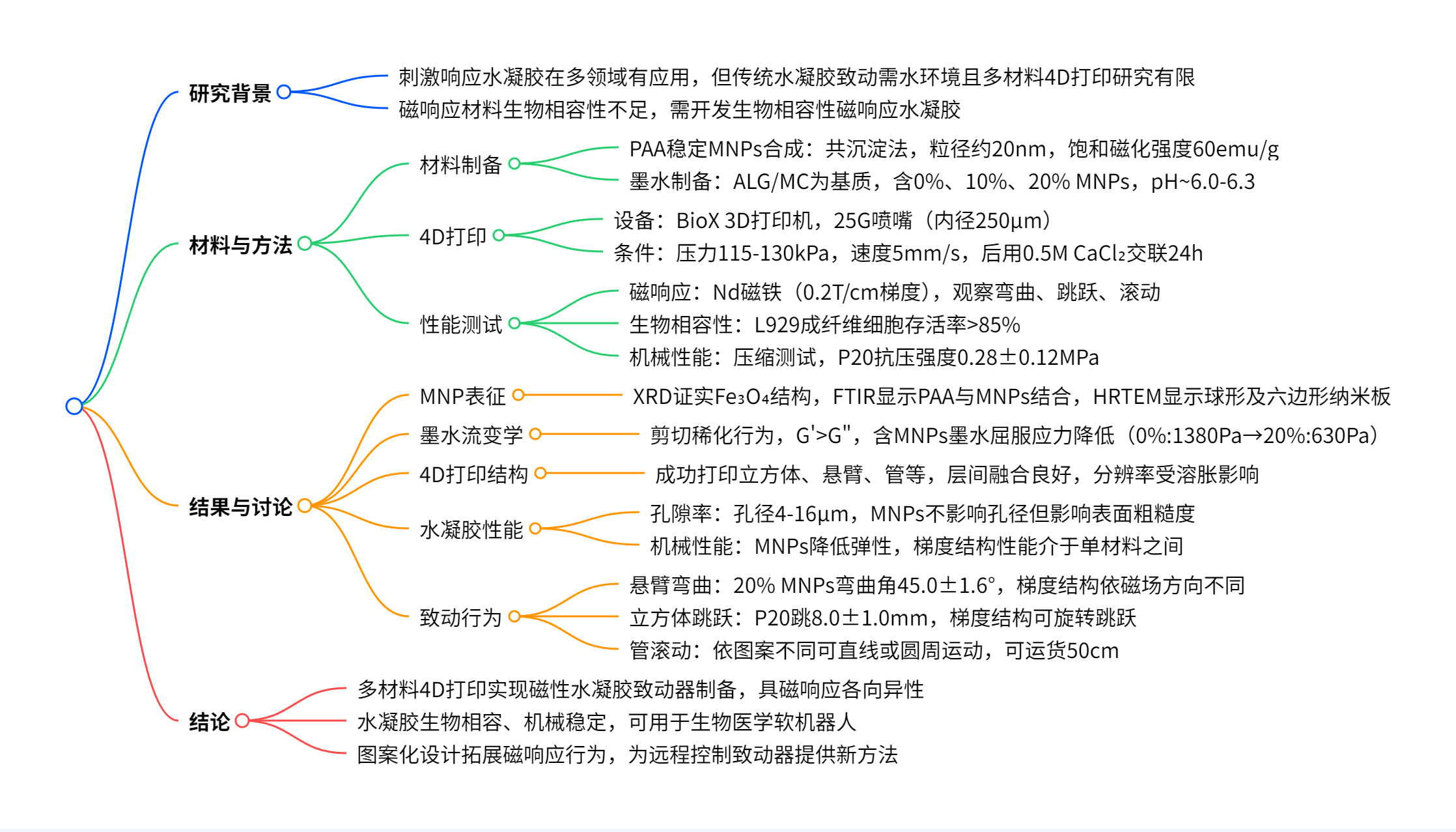 研究背景
刺激响应水凝胶在多领域有应用，但传统水凝胶致动需水环境且多材料4D打印研究有限
磁响应材料生物相容性不足，需开发生物相容性磁响应水凝胶

材料与方法
材料制备
PAA稳定MNPs合成：共沉淀法，粒径约20nm，饱和磁化强度60emu/g
墨水制备：ALG/MC为基质，含0%、10%、20% MNPs，pH~6.0-6.3
4D打印
设备：BioX 3D打印机，25G喷嘴（内径250μm）
条件：压力115-130kPa，速度5mm/s，后用0.5M $CaCl_2$交联24h
性能测试
磁响应：Nd磁铁（0.2T/cm梯度），观察弯曲、跳跃、滚动
生物相容性：L929成纤维细胞存活率>85%
机械性能：压缩测试，P20抗压强度0.28±0.12MPa

结果与讨论
MNP表征
XRD证实$Fe_3O_4$结构，FTIR显示PAA与MNPs结合，HRTEM显示球形及六边形纳米板
墨水流变学
剪切稀化行为，G'>G"，含MNPs墨水屈服应力降低（0%:1380Pa→20%:630Pa）
4D打印结构
成功打印立方体、悬臂、管等，层间融合良好，分辨率受溶胀影响
水凝胶性能
孔隙率：孔径4-16μm，MNPs不影响孔径但影响表面粗糙度
机械性能：MNPs降低弹性，梯度结构性能介于单材料之间
致动行为
悬臂弯曲：20% MNPs弯曲角45.0±1.6°，梯度结构依磁场方向不同
立方体跳跃：P20跳8.0±1.0mm，梯度结构可旋转跳跃
管滚动：依图案不同可直线或圆周运动，可运货50cm

结论
多材料4D打印实现磁性水凝胶致动器制备，具磁响应各向异性
水凝胶生物相容、机械稳定，可用于生物医学软机器人
图案化设计拓展磁响应行为，为远程控制致动器提供新方法